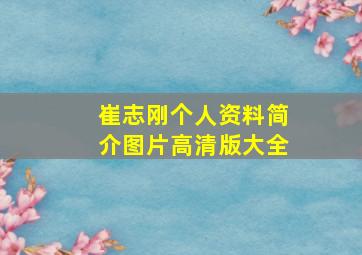 崔志刚个人资料简介图片高清版大全